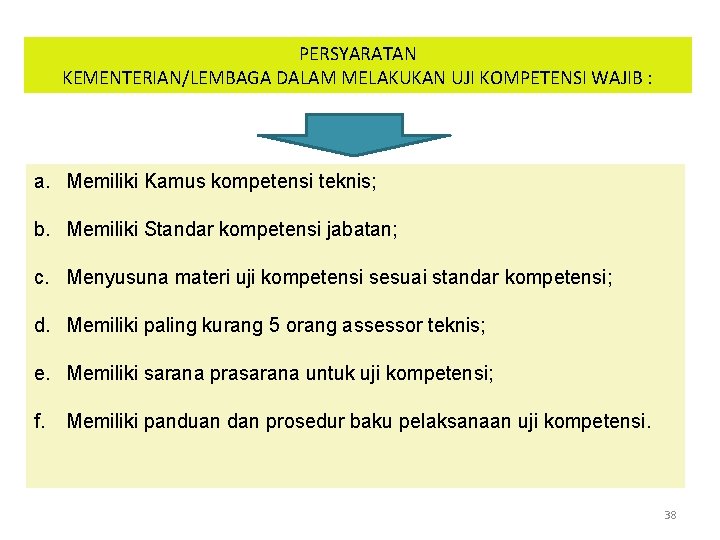 PERSYARATAN
KEMENTERIAN/LEMBAGA DALAM MELAKUKAN UJI KOMPETENSI WAJIB :

a. Memiliki Kamus kompetensi teknis;

b. Memiliki Standar kompetensi jabatan;

c. Menyusuna materi uji kompetensi sesuai standar kompetensi;

d. Memiliki paling kurang 5 orang assessor teknis;

e. Memiliki sarana prasarana untuk uji kompetensi;

f. Memiliki panduan dan prosedur baku pelaksanaan uji kompetensi.

38